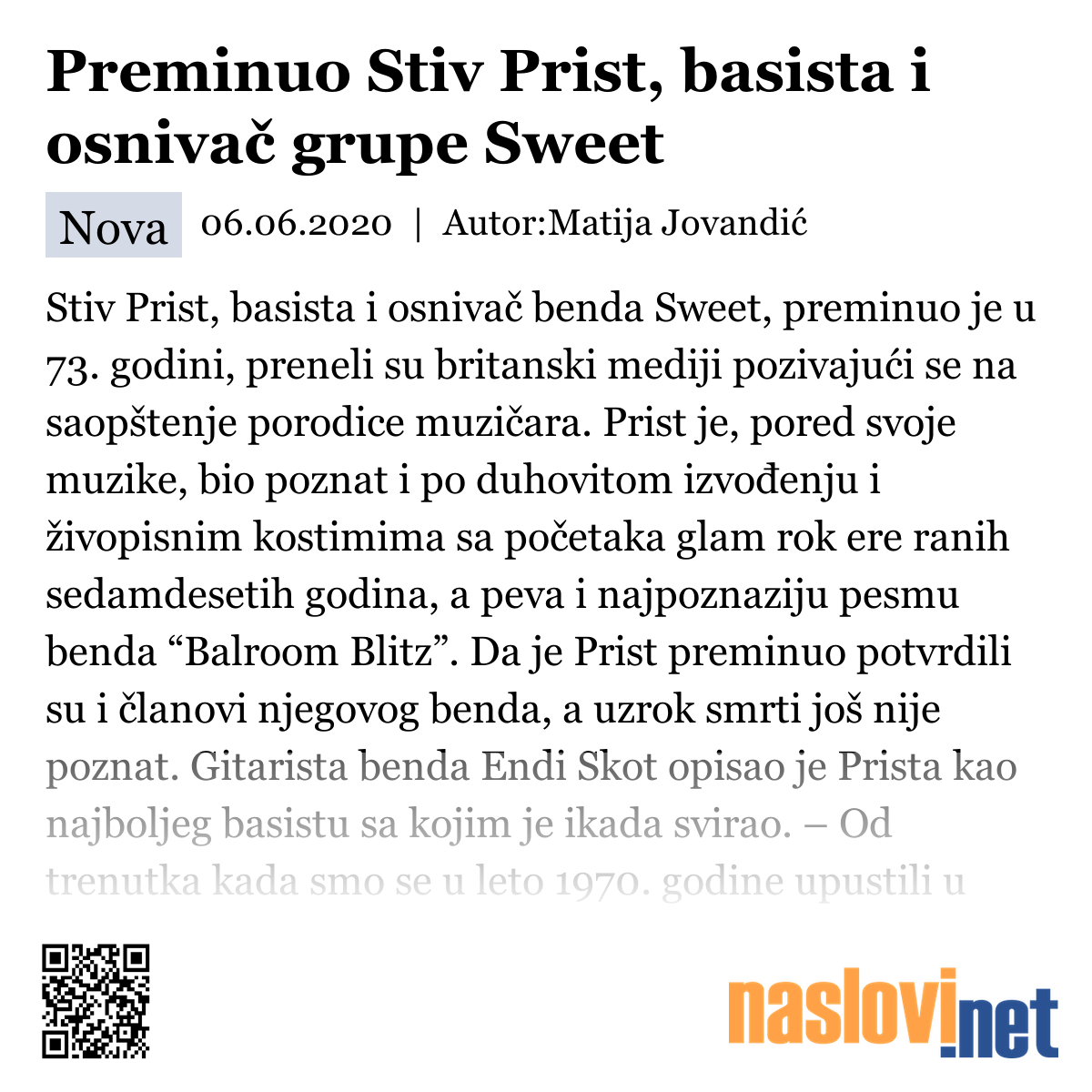 Preminuo Stiv Prist, basista i osnivač grupe Sweet

Nova 06.06.2020 | Autor:Matija Jovandić

Stiv Prist, basista i osnivač benda Sweet, preminuo je u 73. godini, preneli su britanski mediji pozivajući se na saopštenje porodice muzičara. Prist je, pored svoje muzike, bio poznat i po duhovitom izvođenju i živopisnim kostimima sa početaka glam rok ere ranih sedamdesetih godina, a peva i najpoznaziju pesmu benda “Balroom Blitz”. Da je Prist preminuo potvrdili su i članovi njegovog benda, a uzrok smrti još nije poznat. Gitarista benda Endi Skot opisao je Prista kao najboljeg basistu sa kojim je ikada svirao. – Od trenutka kada smo se u leto 1970. godine upustili u

naslovi.net